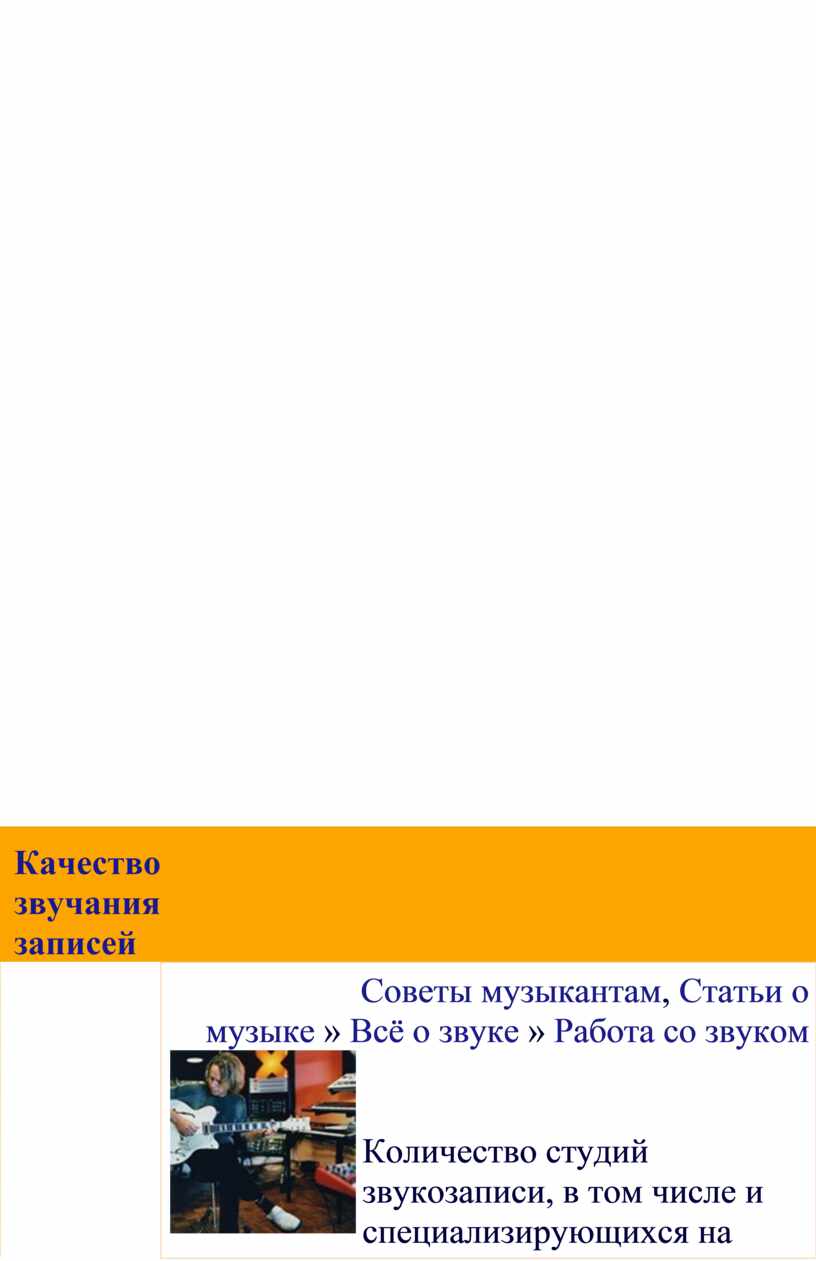 Качество звучания записей

Советы музыкантам, Статьи о музыке » Всё о звуке » Работа со звуком

Количество студий звукозаписи, в том числе и специализирующихся на